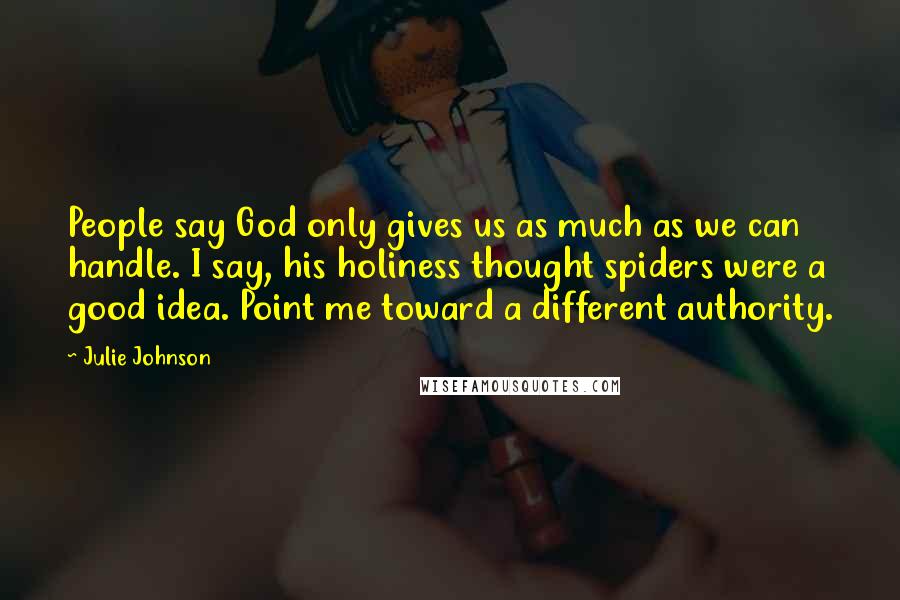 People say God only gives us as much as we can handle. I say, his holiness thought spiders were a good idea. Point me toward a different authority.

~ Julie Johnson

WISEFAMOUSQUOTES.COM